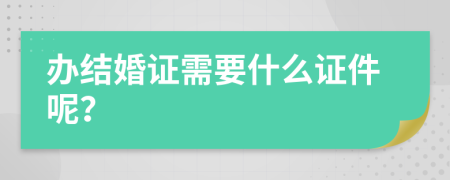 办结婚证需要什么证件呢?